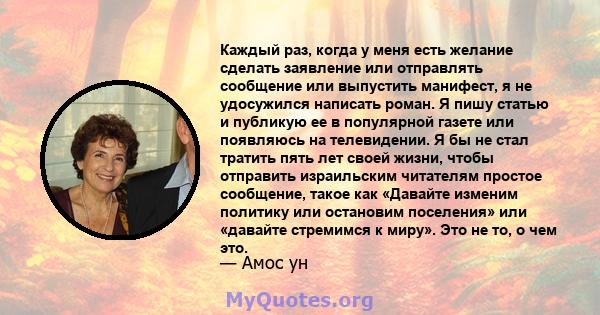 Каждый раз, когда у меня есть желание сделать заявление или отправлять сообщение или выпустить манифест, я не удосужился написать роман. Я пишу статью и публикую ее в популярной газете или появляюсь на телевидении. Я бы не стал тратить пять лет своей жизни, чтобы отправить израильским читателям простое сообщение, такое как «Давайте изменим политику или остановим поселения» или «давайте стремимся к миру». Это не то, о чем это.

— Амос ун

MyQuotes.org